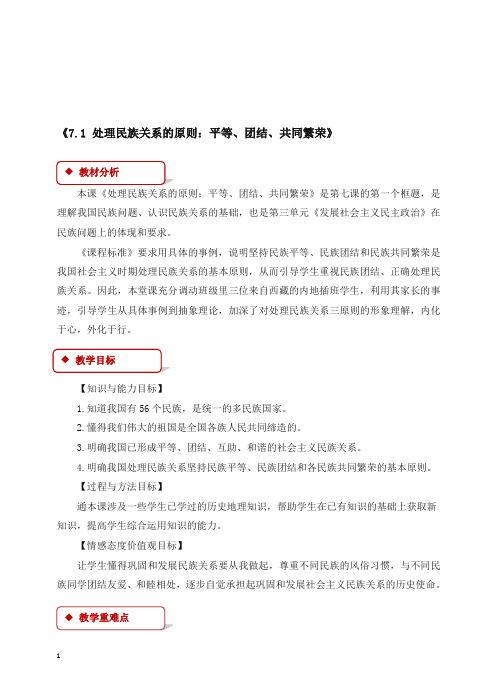 《7.1 处理民族关系的原则：平等、团结、共同繁荣》

◆ 教材分析

本课《处理民族关系的原则：平等、团结、共同繁荣》是第七课的第一个框题，是理解我国民族问题、认识民族关系的基础，也是第三单元《发展社会主义民主政治》在民族问题上的体现和要求。

《课程标准》要求用具体的事例，说明坚持民族平等、民族团结和民族共同繁荣是我国社会主义时期处理民族关系的基本原则，从而引导学生重视民族团结、正确处理民族关系。因此，本堂课充分调动班级里三位来自西藏的内地插班学生，利用其家长的事迹，引导学生从具体事例到抽象理论，加深了对处理民族关系三原则的形象理解，内化于心，外化于行。

◆ 教学目标

【知识与能力目标】

1.知道我国有56个民族，是统一的多民族国家。

2.懂得我们伟大的祖国是全国各族人民共同缔造的。

3.明确我国已形成平等、团结、互助、和谐的社会主义民族关系。

4.明确我国处理民族关系坚持民族平等、民族团结和各民族共同繁荣的基本原则。

【过程与方法目标】

通本课涉及一些学生已学过的历史地理知识，帮助学生在已有知识的基础上获取新知识，提高学生综合运用知识的能力。

【情感态度价值观目标】

让学生懂得巩固和发展民族关系要从我做起，尊重不同民族的风俗习惯，与不同民族同学团结友爱、和睦相处，逐步自觉承担起巩固和发展社会主义民族关系的历史使命。

◆ 教学重难点

1